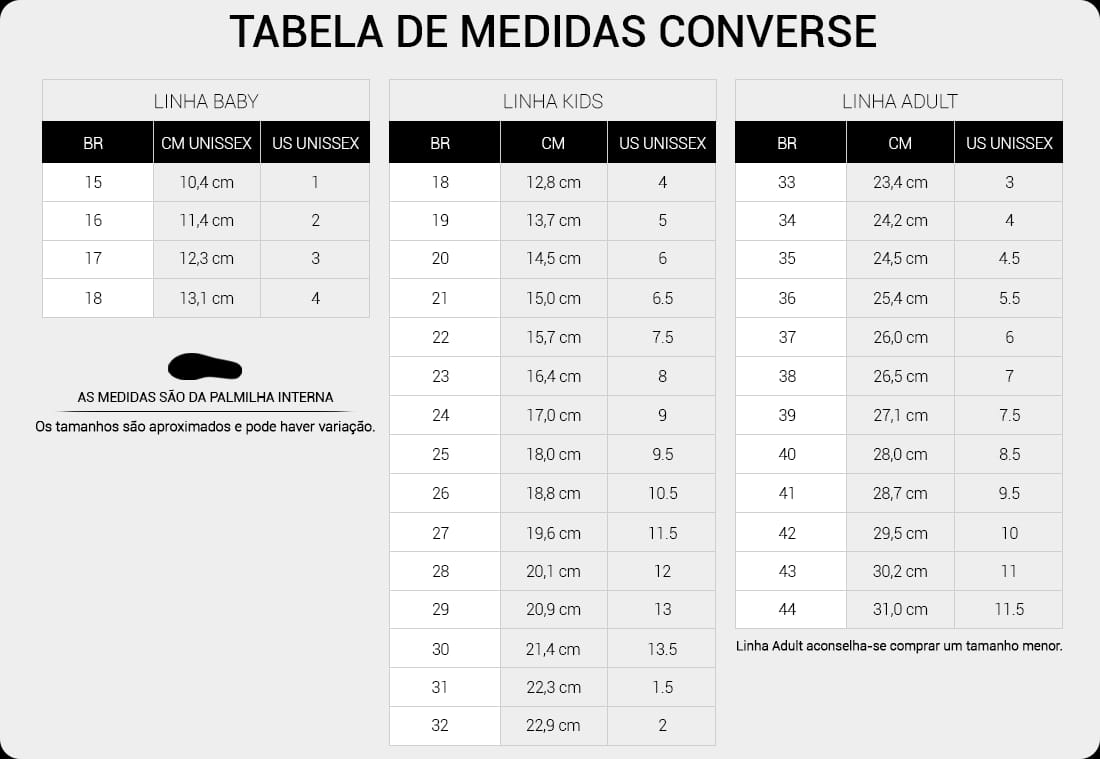 TABELA DE MEDIDAS CONVERSE

LINHA BABY

| BR | CM UNISSEX | US UNISSEX |
|---|---|---|
| 15 | 10,4 cm | 1 |
| 16 | 11,4 cm | 2 |
| 17 | 12,3 cm | 3 |
| 18 | 13,1 cm | 4 |

AS MEDIDAS SÃO DA PALMILHA INTERNA

Os tamanhos são aproximados e pode haver variação.

LINHA KIDS

| BR | CM | US UNISSEX |
|---|---|---|
| 18 | 12,8 cm | 4 |
| 19 | 13,7 cm | 5 |
| 20 | 14,5 cm | 6 |
| 21 | 15,0 cm | 6.5 |
| 22 | 15,7 cm | 7.5 |
| 23 | 16,4 cm | 8 |
| 24 | 17,0 cm | 9 |
| 25 | 18,0 cm | 9.5 |
| 26 | 18,8 cm | 10.5 |
| 27 | 19,6 cm | 11.5 |
| 28 | 20,1 cm | 12 |
| 29 | 20,9 cm | 13 |
| 30 | 21,4 cm | 13.5 |
| 31 | 22,3 cm | 1.5 |
| 32 | 22,9 cm | 2 |

LINHA ADULT

| BR | CM | US UNISSEX |
|---|---|---|
| 33 | 23,4 cm | 3 |
| 34 | 24,2 cm | 4 |
| 35 | 24,5 cm | 4.5 |
| 36 | 25,4 cm | 5.5 |
| 37 | 26,0 cm | 6 |
| 38 | 26,5 cm | 7 |
| 39 | 27,1 cm | 7.5 |
| 40 | 28,0 cm | 8.5 |
| 41 | 28,7 cm | 9.5 |
| 42 | 29,5 cm | 10 |
| 43 | 30,2 cm | 11 |
| 44 | 31,0 cm | 11.5 |

Linha Adult aconselha-se comprar um tamanho menor.